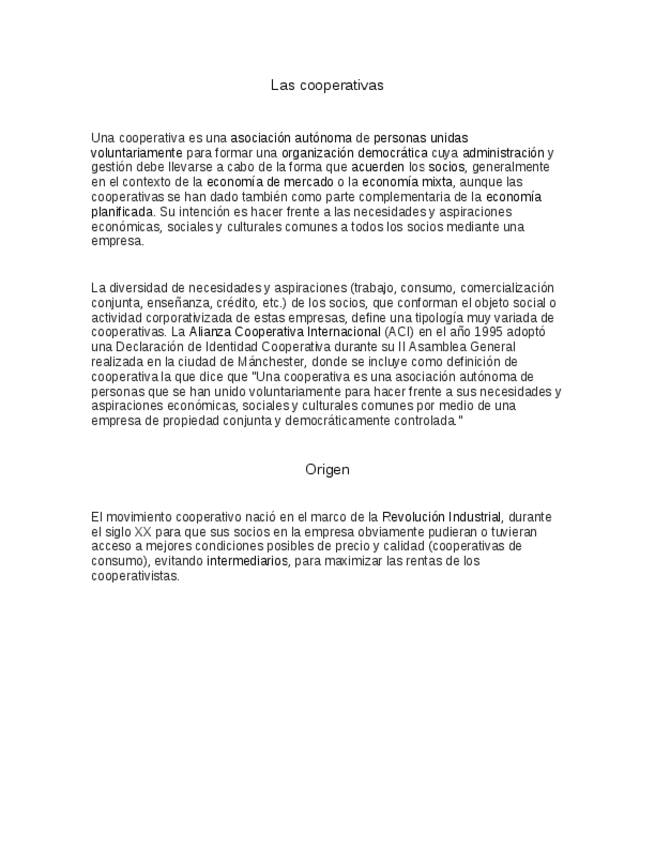 Las cooperativas

Una cooperativa es una asociación autónoma de personas unidas voluntariamente para formar una organización democrática cuya administración y gestión debe llevarse a cabo de la forma que acuerden los socios, generalmente en el contexto de la economía de mercado o la economía mixta, aunque las cooperativas se han dado también como parte complementaria de la economía planificada. Su intención es hacer frente a las necesidades y aspiraciones económicas, sociales y culturales comunes a todos los socios mediante una empresa.

La diversidad de necesidades y aspiraciones (trabajo, consumo, comercialización conjunta, enseñanza, crédito, etc.) de los socios, que conforman el objeto social o actividad corporativizada de estas empresas, define una tipología muy variada de cooperativas. La Alianza Cooperativa Internacional (ACI) en el año 1995 adoptó una Declaración de Identidad Cooperativa durante su II Asamblea General realizada en la ciudad de Mánchester, donde se incluye como definición de cooperativa la que dice que "Una cooperativa es una asociación autónoma de personas que se han unido voluntariamente para hacer frente a sus necesidades y aspiraciones económicas, sociales y culturales comunes por medio de una empresa de propiedad conjunta y democráticamente controlada."

Origen

El movimiento cooperativo nació en el marco de la Revolución Industrial, durante el siglo XX para que sus socios en la empresa obviamente pudieran o tuvieran acceso a mejores condiciones posibles de precio y calidad (cooperativas de consumo), evitando intermediarios, para maximizar las rentas de los cooperativistas.